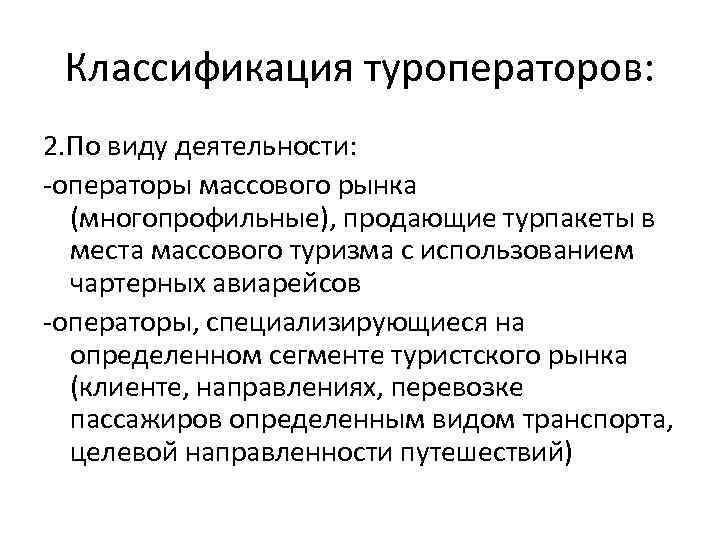 Классификация туроператоров:

2.По виду деятельности:

-операторы массового рынка (многопрофильные), продающие турпакеты в места массового туризма с использованием чартерных авиарейсов

-операторы, специализирующиеся на определенном сегменте туристского рынка (клиенте, направлениях, перевозке пассажиров определенным видом транспорта, целевой направленности путешествий)